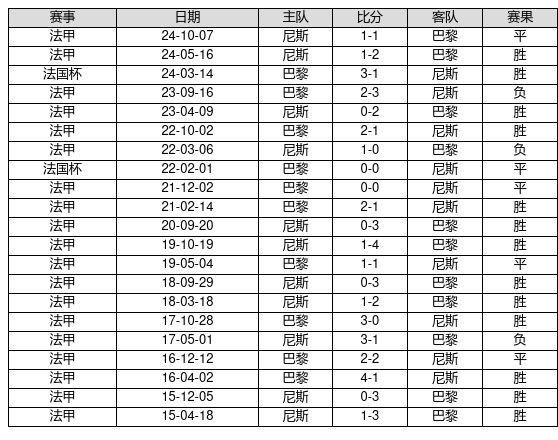 | 赛事 | 日期 | 主队 | 比分 | 客队 | 赛果 |
|---|---|---|---|---|---|
| 法甲 | 24-10-07 | 尼斯 | 1-1 | 巴黎 | 平 |
| 法甲 | 24-05-16 | 尼斯 | 1-2 | 巴黎 | 胜 |
| 法国杯 | 24-03-14 | 巴黎 | 3-1 | 尼斯 | 胜 |
| 法甲 | 23-09-16 | 巴黎 | 2-3 | 尼斯 | 负 |
| 法甲 | 23-04-09 | 尼斯 | 0-2 | 巴黎 | 胜 |
| 法甲 | 22-10-02 | 巴黎 | 2-1 | 尼斯 | 胜 |
| 法甲 | 22-03-06 | 尼斯 | 1-0 | 巴黎 | 负 |
| 法国杯 | 22-02-01 | 巴黎 | 0-0 | 尼斯 | 平 |
| 法甲 | 21-12-02 | 巴黎 | 0-0 | 尼斯 | 平 |
| 法甲 | 21-02-14 | 巴黎 | 2-1 | 尼斯 | 胜 |
| 法甲 | 20-09-20 | 尼斯 | 0-3 | 巴黎 | 胜 |
| 法甲 | 19-10-19 | 尼斯 | 1-4 | 巴黎 | 胜 |
| 法甲 | 19-05-04 | 巴黎 | 1-1 | 尼斯 | 平 |
| 法甲 | 18-09-29 | 尼斯 | 0-3 | 巴黎 | 胜 |
| 法甲 | 18-03-18 | 尼斯 | 1-2 | 巴黎 | 胜 |
| 法甲 | 17-10-28 | 巴黎 | 3-0 | 尼斯 | 胜 |
| 法甲 | 17-05-01 | 尼斯 | 3-1 | 巴黎 | 负 |
| 法甲 | 16-12-12 | 巴黎 | 2-2 | 尼斯 | 平 |
| 法甲 | 16-04-02 | 巴黎 | 4-1 | 尼斯 | 胜 |
| 法甲 | 15-12-05 | 尼斯 | 0-3 | 巴黎 | 胜 |
| 法甲 | 15-04-18 | 尼斯 | 1-3 | 巴黎 | 胜 |